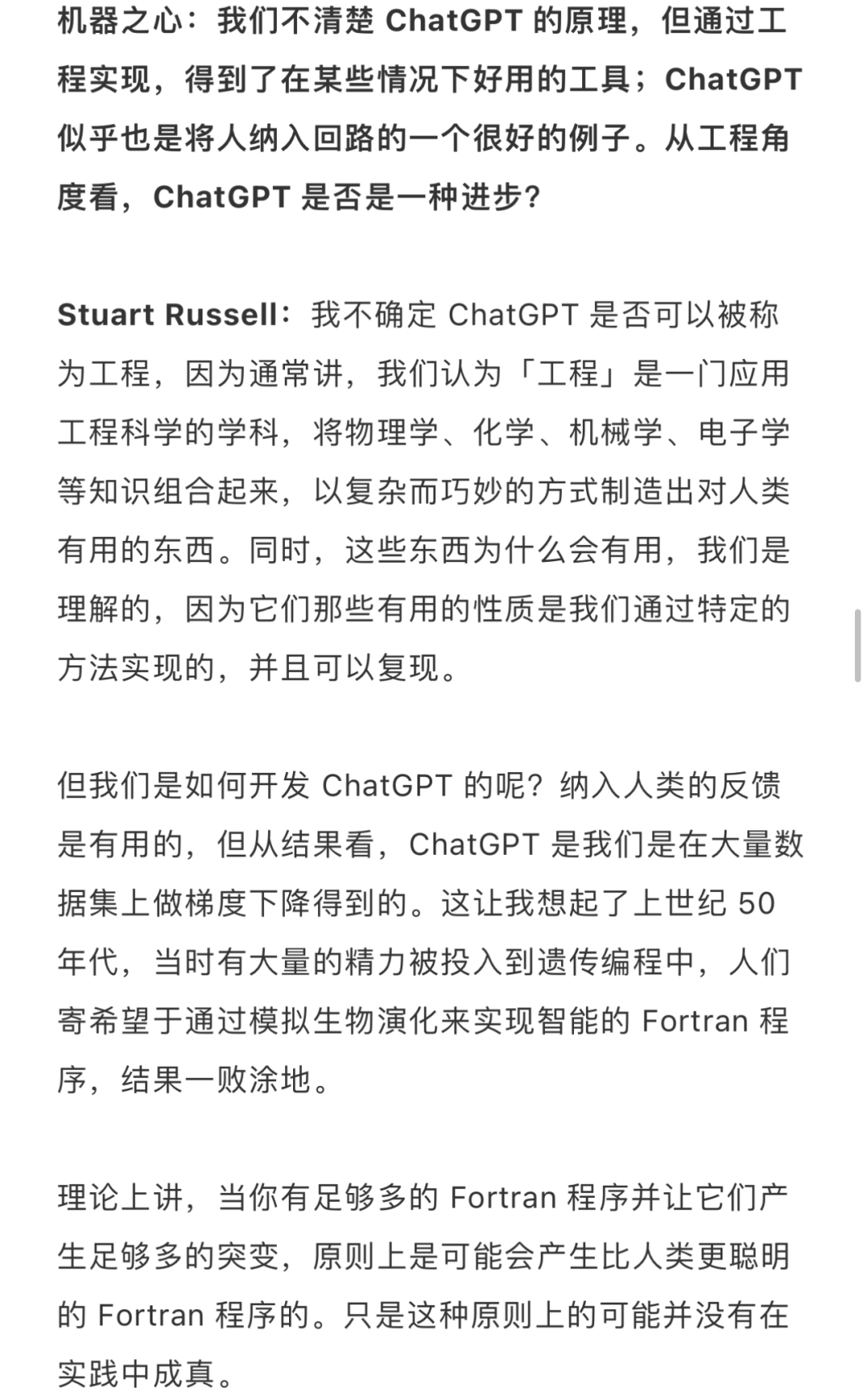 机器之心：我们不清楚 ChatGPT 的原理，但通过工程实现，得到了在某些情况下好用的工具；ChatGPT 似乎也是将人纳入回路的一个很好的例子。从工程角度看，ChatGPT 是否是一种进步？

Stuart Russell：我不确定 ChatGPT 是否可以被称为工程，因为通常讲，我们认为「工程」是一门应用工程科学的学科，将物理学、化学、机械学、电子学等知识组合起来，以复杂而巧妙的方式制造出对人类有用的东西。同时，这些东西为什么会有用，我们是理解的，因为它们那些有用的性质是我们通过特定的方法实现的，并且可以复现。

但我们是如何开发 ChatGPT 的呢？纳入人类的反馈是有用的，但从结果看，ChatGPT 是我们是在大量数据集上做梯度下降得到的。这让我想起了上世纪 50 年代，当时有大量的精力被投入到遗传编程中，人们寄希望于通过模拟生物演化来实现智能的 Fortran 程序，结果一败涂地。

理论上讲，当你有足够多的 Fortran 程序并让它们产生足够多的突变，原则上是可能会产生比人类更聪明的 Fortran 程序的。只是这种原则上的可能并没有在实践中成真。